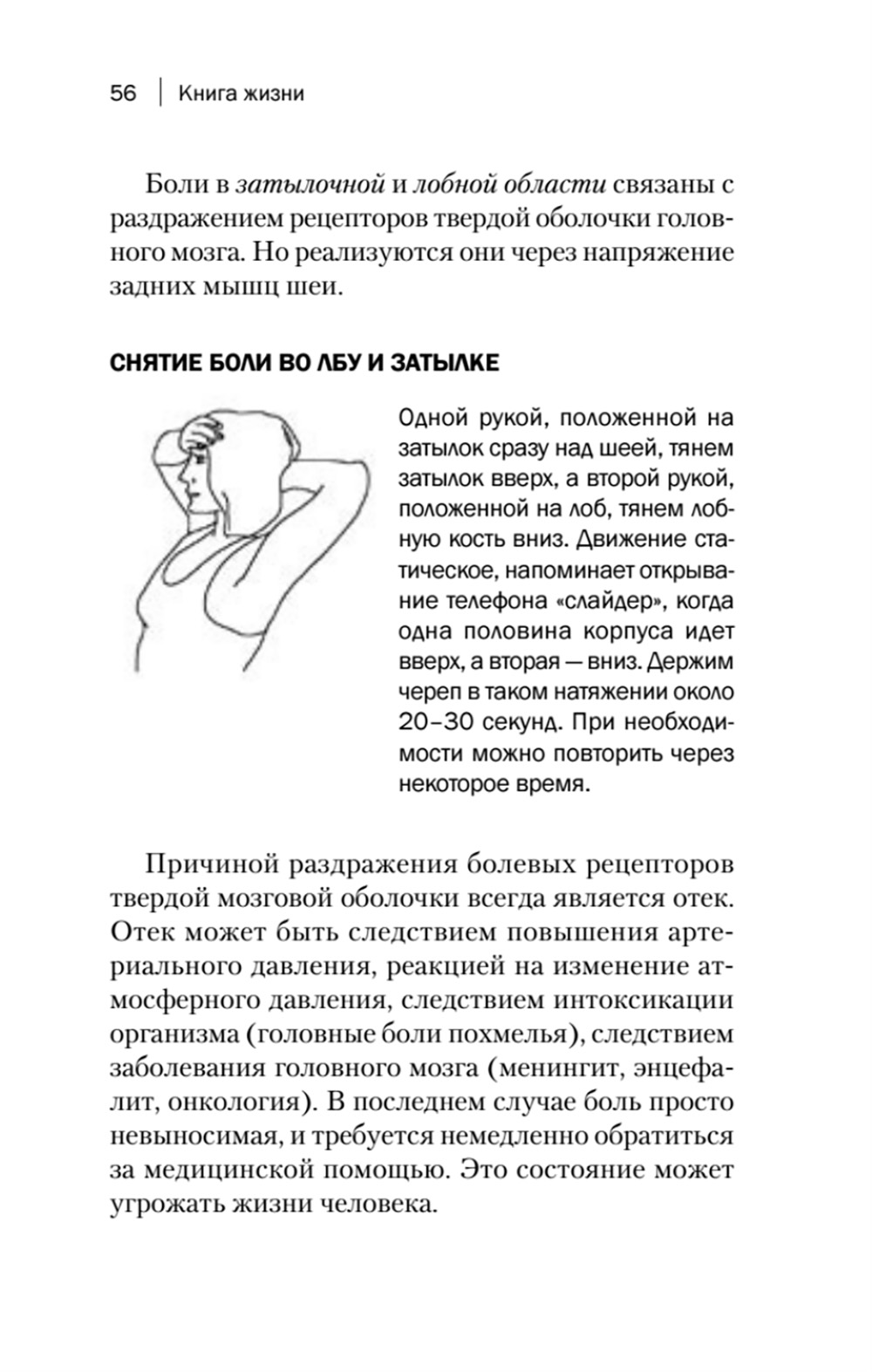 56 | Книга жизни

Боли в затылочной и лобной области связаны с раздражением рецепторов твердой оболочки головного мозга. Но реализуются они через напряжение задних мышц шеи.

СНЯТИЕ БОЛИ ВО ЛБУ И ЗАТЫЛКЕ

Одной рукой, положенной на затылок сразу над шеей, тянем затылок вверх, а второй рукой, положенной на лоб, тянем лобную кость вниз. Движение статическое, напоминает открывание телефона «слайдер», когда одна половина корпуса идет вверх, а вторая — вниз. Держим череп в таком натяжении около 20–30 секунд. При необходимости можно повторить через некоторое время.

Причиной раздражения болевых рецепторов твердой мозговой оболочки всегда является отек. Отек может быть следствием повышения артериального давления, реакцией на изменение атмосферного давления, следствием интоксикации организма (головные боли похмелья), следствием заболевания головного мозга (менингит, энцефалит, онкология). В последнем случае боль просто невыносимая, и требуется немедленно обратиться за медицинской помощью. Это состояние может угрожать жизни человека.